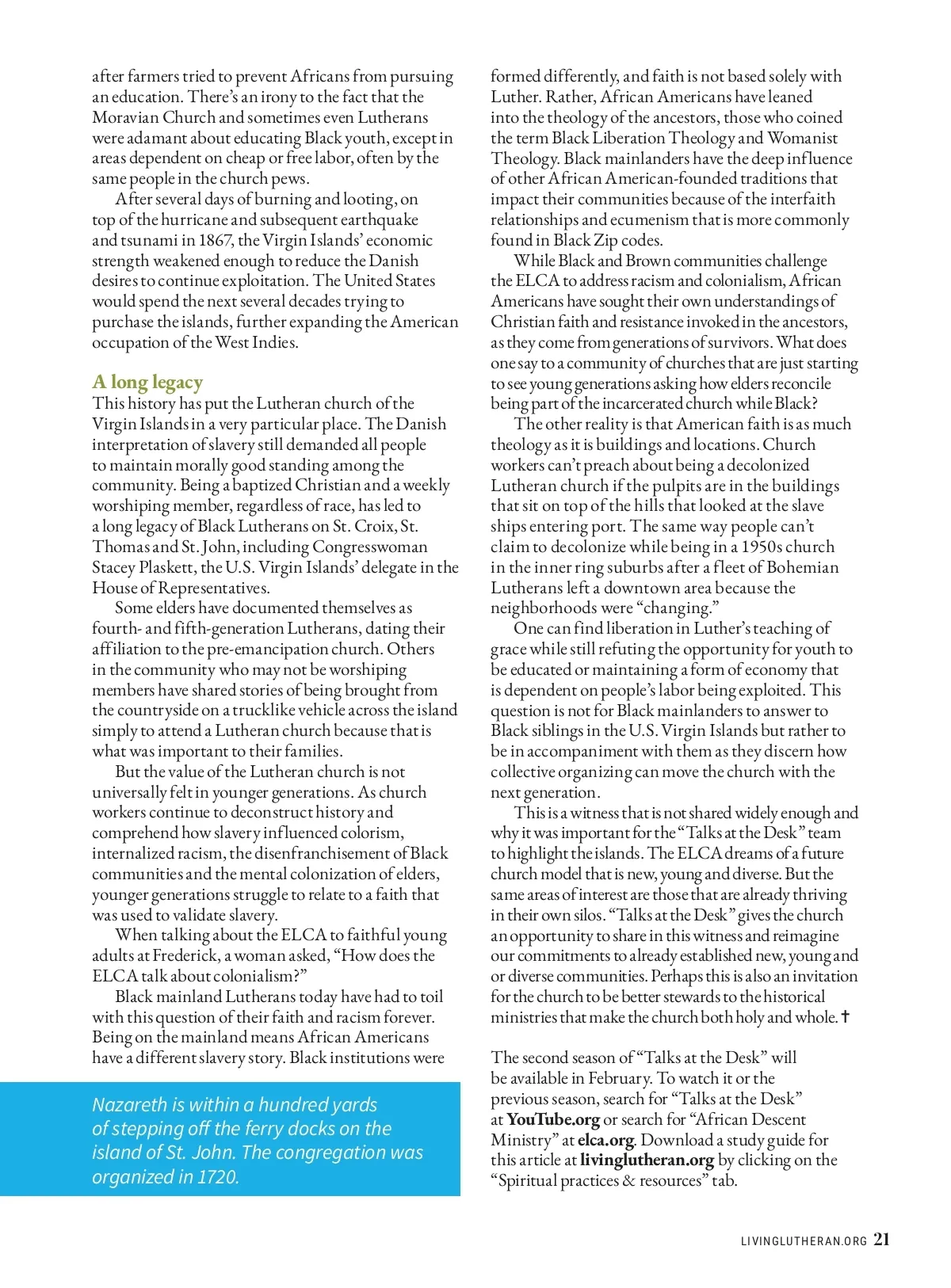 after farmers tried to prevent Africans from pursuing an education. There's an irony to the fact that the Moravian Church and sometimes even Lutherans were adamant about educating Black youth, except in areas dependent on cheap or free labor, often by the same people in the church pews.

After several days of burning and looting, on top of the hurricane and subsequent earthquake and tsunami in 1867, the Virgin Islands' economic strength weakened enough to reduce the Danish desires to continue exploitation. The United States would spend the next several decades trying to purchase the islands, further expanding the American occupation of the West Indies.

A long legacy
This history has put the Lutheran church of the Virgin Islands in a very particular place. The Danish interpretation of slavery still demanded all people to maintain morally good standing among the community. Being a baptized Christian and a weekly worshiping member, regardless of race, has led to a long legacy of Black Lutherans on St. Croix, St. Thomas and St. John, including Congresswoman Stacey Plaskett, the U.S. Virgin Islands' delegate in the House of Representatives.

Some elders have documented themselves as fourth- and fifth-generation Lutherans, dating their affiliation to the pre-emancipation church. Others in the community who may not be worshiping members have shared stories of being brought from the countryside on a trucklike vehicle across the island simply to attend a Lutheran church because that is what was important to their families.

But the value of the Lutheran church is not universally felt in younger generations. As church workers continue to deconstruct history and comprehend how slavery influenced colorism, internalized racism, the disenfranchisement of Black communities and the mental colonization of elders, younger generations struggle to relate to a faith that was used to validate slavery.

When talking about the ELCA to faithful young adults at Frederick, a woman asked, "How does the ELCA talk about colonialism?"

Black mainland Lutherans today have had to toil with this question of their faith and racism forever. Being on the mainland means African Americans have a different slavery story. Black institutions were

Nazareth is within a hundred yards of stepping off the ferry docks on the island of St. John. The congregation was organized in 1720.

formed differently, and faith is not based solely with Luther. Rather, African Americans have leaned into the theology of the ancestors, those who coined the term Black Liberation Theology and Womanist Theology. Black mainlanders have the deep influence of other African American-founded traditions that impact their communities because of the interfaith relationships and ecumenism that is more commonly found in Black Zip codes.

While Black and Brown communities challenge the ELCA to address racism and colonialism, African Americans have sought their own understandings of Christian faith and resistance invoked in the ancestors, as they come from generations of survivors. What does one say to a community of churches that are just starting to see young generations asking how elders reconcile being part of the incarcerated church while Black?

The other reality is that American faith is as much theology as it is buildings and locations. Church workers can't preach about being a decolonized Lutheran church if the pulpits are in the buildings that sit on top of the hills that looked at the slave ships entering port. The same way people can't claim to decolonize while being in a 1950s church in the inner ring suburbs after a fleet of Bohemian Lutherans left a downtown area because the neighborhoods were "changing."

One can find liberation in Luther's teaching of grace while still refuting the opportunity for youth to be educated or maintaining a form of economy that is dependent on people's labor being exploited. This question is not for Black mainlanders to answer to Black siblings in the U.S. Virgin Islands but rather to be in accompaniment with them as they discern how collective organizing can move the church with the next generation.

This is a witness that is not shared widely enough and why it was important for the "Talks at the Desk" team to highlight the islands. The ELCA dreams of a future church model that is new, young and diverse. But the same areas of interest are those that are already thriving in their own silos. "Talks at the Desk" gives the church an opportunity to share in this witness and reimagine our commitments to already established new, young and or diverse communities. Perhaps this is also an invitation for the church to be better stewards to the historical ministries that make the church both holy and whole. ✝

The second season of "Talks at the Desk" will be available in February. To watch it or the previous season, search for "Talks at the Desk" at YouTube.org or search for "African Descent Ministry" at elca.org. Download a study guide for this article at livinglutheran.org by clicking on the "Spiritual practices & resources" tab.

LIVINGLUTHERAN.ORG 21